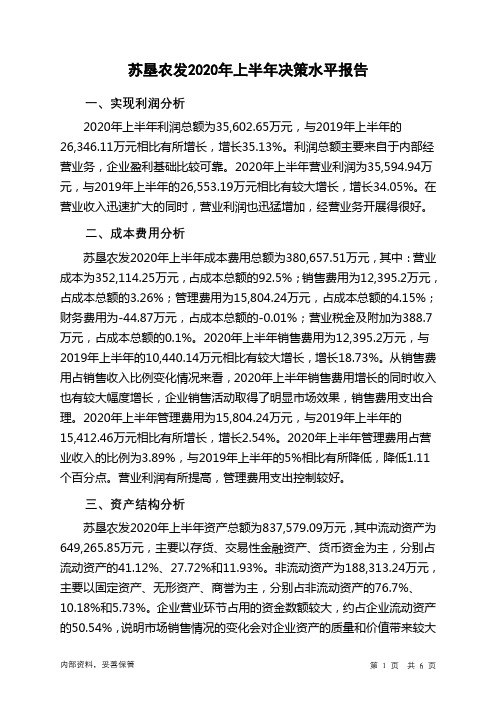 苏垦农发2020年上半年决策水平报告

一、实现利润分析

2020年上半年利润总额为35,602.65万元，与2019年上半年的26,346.11万元相比有所增长，增长35.13%。利润总额主要来自于内部经营业务，企业盈利基础比较可靠。2020年上半年营业利润为35,594.94万元，与2019年上半年的26,553.19万元相比有较大增长，增长34.05%。在营业收入迅速扩大的同时，营业利润也迅猛增加，经营业务开展得很好。

二、成本费用分析

苏垦农发2020年上半年成本费用总额为380,657.51万元，其中：营业成本为352,114.25万元，占成本总额的92.5%；销售费用为12,395.2万元，占成本总额的3.26%；管理费用为15,804.24万元，占成本总额的4.15%；财务费用为-44.87万元，占成本总额的-0.01%；营业税金及附加为388.7万元，占成本总额的0.1%。2020年上半年销售费用为12,395.2万元，与2019年上半年的10,440.14万元相比有较大增长，增长18.73%。从销售费用占销售收入比例变化情况来看，2020年上半年销售费用增长的同时收入也有较大幅度增长，企业销售活动取得了明显市场效果，销售费用支出合理。2020年上半年管理费用为15,804.24万元，与2019年上半年的15,412.46万元相比有所增长，增长2.54%。2020年上半年管理费用占营业收入的比例为3.89%，与2019年上半年的5%相比有所降低，降低1.11个百分点。营业利润有所提高，管理费用支出控制较好。

三、资产结构分析

苏垦农发2020年上半年资产总额为837,579.09万元，其中流动资产为649,265.85万元，主要以存货、交易性金融资产、货币资金为主，分别占流动资产的41.12%、27.72%和11.93%。非流动资产为188,313.24万元，主要以固定资产、无形资产、商誉为主，分别占非流动资产的76.7%、10.18%和5.73%。企业营业环节占用的资金数额较大，约占企业流动资产的50.54%，说明市场销售情况的变化会对企业资产的质量和价值带来较大

内部资料，妥善保管

第 1 页 共 6 页